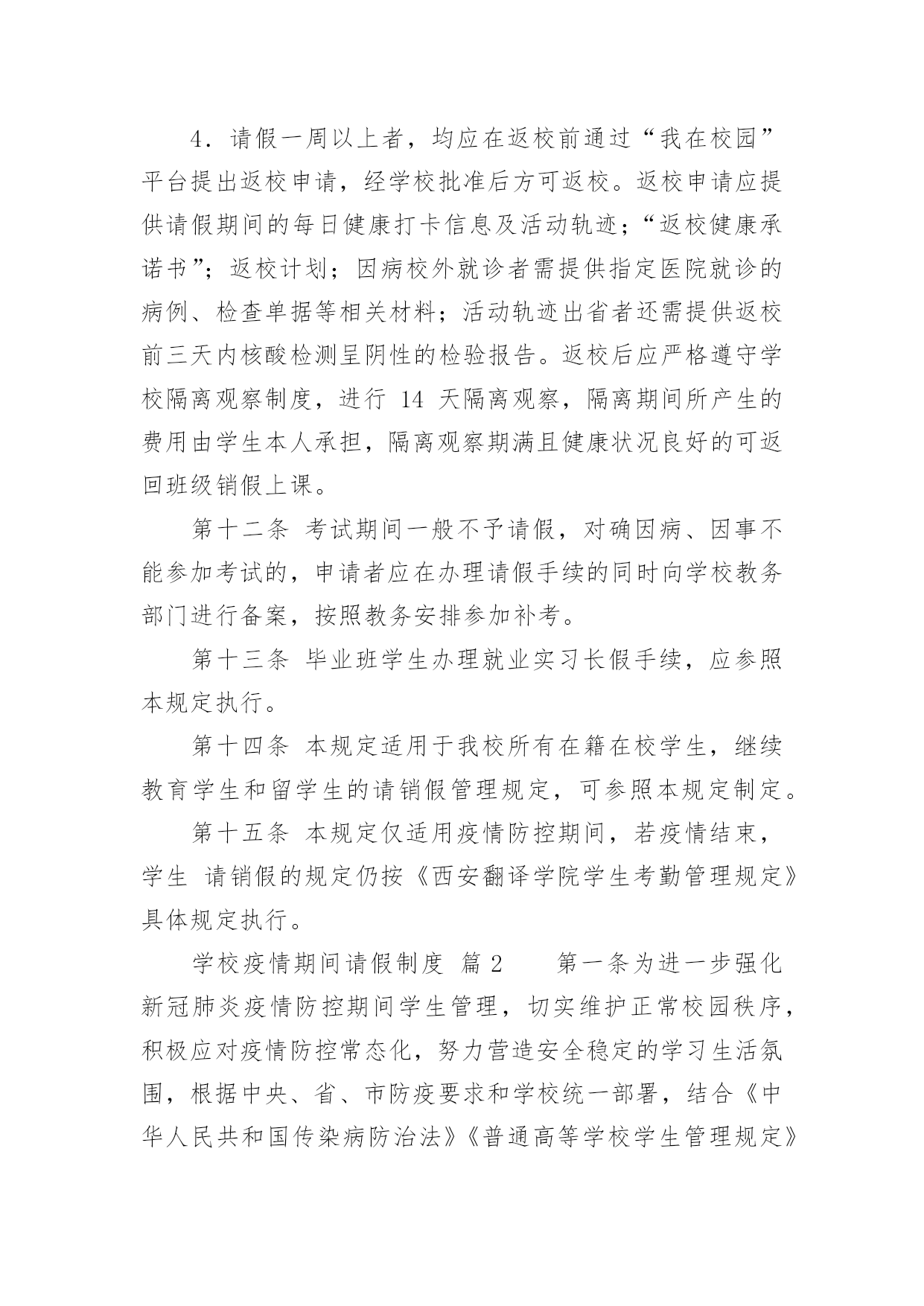 4．请假一周以上者，均应在返校前通过“我在校园”平台提出返校申请，经学校批准后方可返校。返校申请应提供请假期间的每日健康打卡信息及活动轨迹；“返校健康承诺书”；返校计划；因病校外就诊者需提供指定医院就诊的病例、检查单据等相关材料；活动轨迹出省者还需提供返校前三天内核酸检测呈阴性的检验报告。返校后应严格遵守学校隔离观察制度，进行 14 天隔离观察，隔离期间所产生的费用由学生本人承担，隔离观察期满且健康状况良好的可返回班级销假上课。

第十二条 考试期间一般不予请假，对确因病、因事不能参加考试的，申请者应在办理请假手续的同时向学校教务部门进行备案，按照教务安排参加补考。

第十三条 毕业班学生办理就业实习长假手续，应参照本规定执行。

第十四条 本规定适用于我校所有在籍在校学生，继续教育学生和留学生的请销假管理规定，可参照本规定制定。

第十五条 本规定仅适用疫情防控期间，若疫情结束，学生 请销假的规定仍按《西安翻译学院学生考勤管理规定》具体规定执行。

学校疫情期间请假制度 篇 2　　第一条为进一步强化新冠肺炎疫情防控期间学生管理，切实维护正常校园秩序，积极应对疫情防控常态化，努力营造安全稳定的学习生活氛围，根据中央、省、市防疫要求和学校统一部署，结合《中华人民共和国传染病防治法》《普通高等学校学生管理规定》